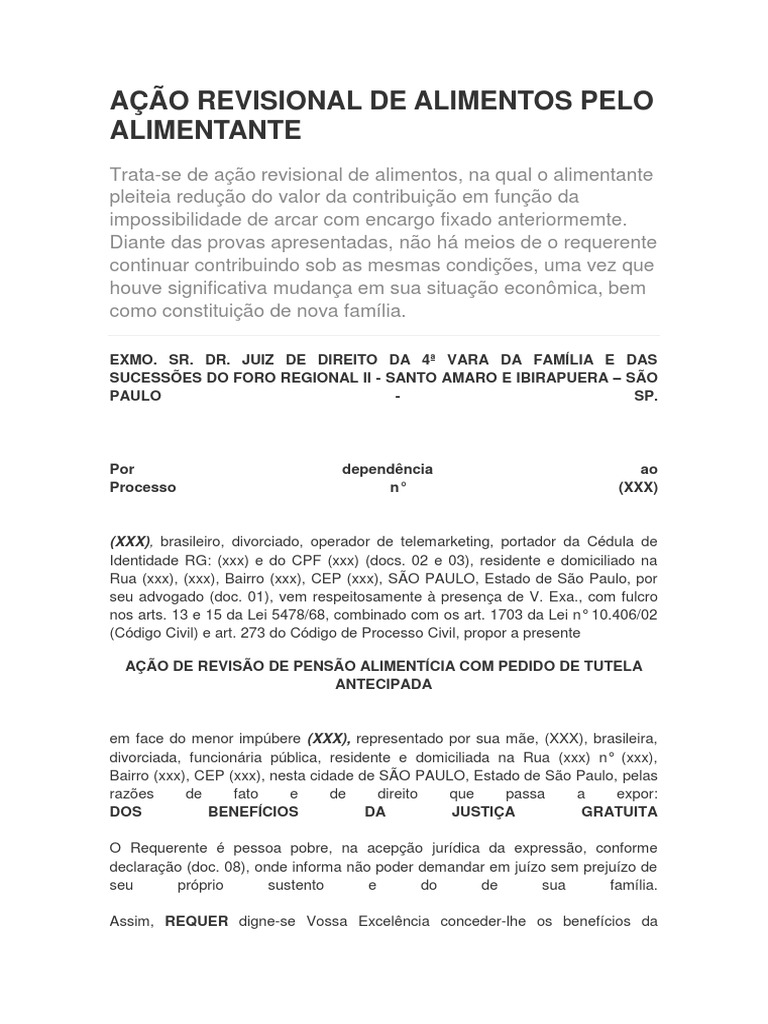 AÇÃO REVISIONAL DE ALIMENTOS PELO ALIMENTANTE

Trata-se de ação revisional de alimentos, na qual o alimentante pleiteia redução do valor da contribuição em função da impossibilidade de arcar com encargo fixado anteriormemte. Diante das provas apresentadas, não há meios de o requerente continuar contribuindo sob as mesmas condições, uma vez que houve significativa mudança em sua situação econômica, bem como constituição de nova família.

EXMO. SR. DR. JUIZ DE DIREITO DA 4ª VARA DA FAMÍLIA E DAS SUCESSÕES DO FORO REGIONAL II - SANTO AMARO E IBIRAPUERA – SÃO PAULO - SP.

Por dependência ao Processo n° (XXX)

(XXX), brasileiro, divorciado, operador de telemarketing, portador da Cédula de Identidade RG: (xxx) e do CPF (xxx) (docs. 02 e 03), residente e domiciliado na Rua (xxx), (xxx), Bairro (xxx), CEP (xxx), SÃO PAULO, Estado de São Paulo, por seu advogado (doc. 01), vem respeitosamente à presença de V. Exa., com fulcro nos arts. 13 e 15 da Lei 5478/68, combinado com os art. 1703 da Lei n° 10.406/02 (Código Civil) e art. 273 do Código de Processo Civil, propor a presente

AÇÃO DE REVISÃO DE PENSÃO ALIMENTÍCIA COM PEDIDO DE TUTELA ANTECIPADA

em face do menor impúbere (XXX), representado por sua mãe, (XXX), brasileira, divorciada, funcionária pública, residente e domiciliada na Rua (xxx) n° (xxx), Bairro (xxx), CEP (xxx), nesta cidade de SÃO PAULO, Estado de São Paulo, pelas razões de fato e de direito que passa a expor:
DOS BENEFÍCIOS DA JUSTIÇA GRATUITA

O Requerente é pessoa pobre, na acepção jurídica da expressão, conforme declaração (doc. 08), onde informa não poder demandar em juízo sem prejuízo de seu próprio sustento e do de sua família.

Assim, REQUER digne-se Vossa Excelência conceder-lhe os benefícios da